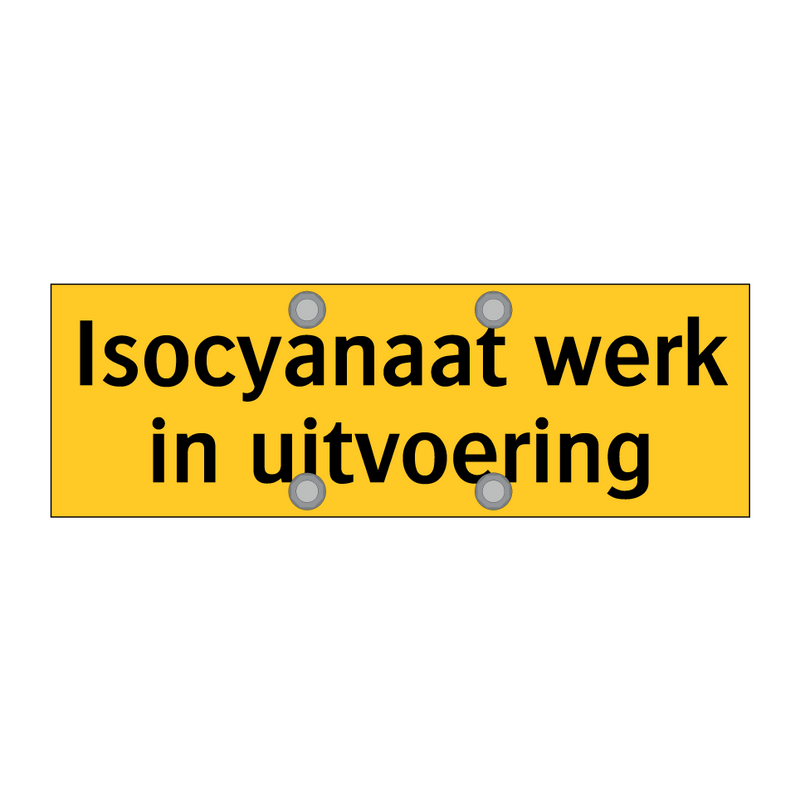 Isocyanaat werk in uitvoering